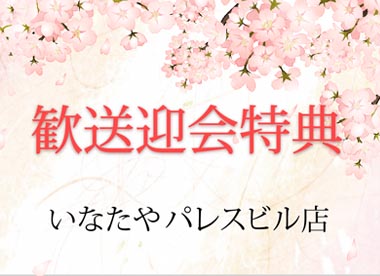 歓送迎会特典

いなたやパレスビル店